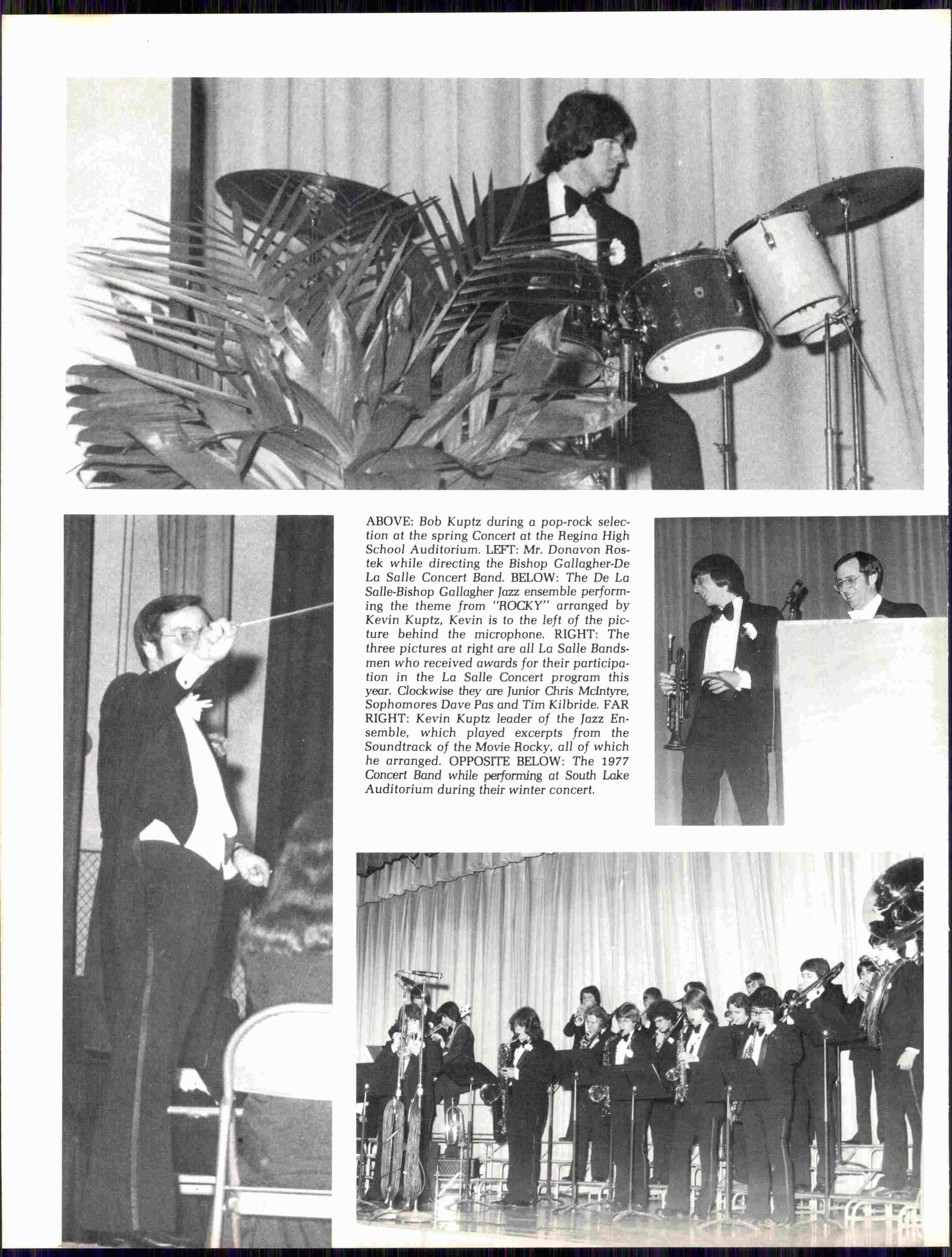 ABOVE: Bob Kuptz during a pop-rock selection at the spring Concert at the Regina High School Auditorium. LEFT: Mr. Donavon Rostek while directing the Bishop Gallagher-De La Salle Concert Band. BELOW: The De La Salle-Bishop Gallagher Jazz ensemble performing the theme from "ROCKY" arranged by Kevin Kuptz, Kevin is to the left of the picture behind the microphone. RIGHT: The three pictures at right are all La Salle Bandsmen who received awards for their participation in the La Salle Concert program this year. Clockwise they are Junior Chris McIntyre, Sophomores Dave Pas and Tim Kilbride. FAR RIGHT: Kevin Kuptz leader of the Jazz Ensemble, which played excerpts from the Soundtrack of the Movie Rocky, all of which he arranged. OPPOSITE BELOW: The 1977 Concert Band while performing at South Lake Auditorium during their winter concert.